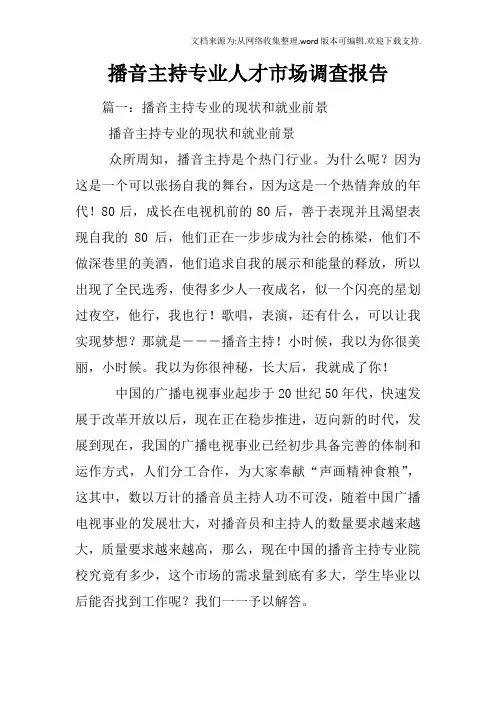 文档来源为:从网络收集整理.word版本可编辑.欢迎下载支持.

播音主持专业人才市场调查报告

篇一：播音主持专业的现状和就业前景

播音主持专业的现状和就业前景

众所周知，播音主持是个热门行业。为什么呢？因为这是一个可以张扬自我的舞台，因为这是一个热情奔放的年代！80后，成长在电视机前的80后，善于表现并且渴望表现自我的 80 后，他们正在一步步成为社会的栋梁，他们不做深巷里的美酒，他们追求自我的展示和能量的释放，所以出现了全民选秀，使得多少人一夜成名，似一个闪亮的星划过夜空，他行，我也行！歌唱，表演，还有什么，可以让我实现梦想？那就是———播音主持！小时候，我以为你很美丽，小时候。我以为你很神秘，长大后，我就成了你！

中国的广播电视事业起步于20世纪50年代，快速发展于改革开放以后，现在正在稳步推进，迈向新的时代，发展到现在，我国的广播电视事业已经初步具备完善的体制和运作方式，人们分工合作，为大家奉献“声画精神食粮”，这其中，数以万计的播音员主持人功不可没，随着中国广播电视事业的发展壮大，对播音员和主持人的数量要求越来越大，质量要求越来越高，那么，现在中国的播音主持专业院校究竟有多少，这个市场的需求量到底有多大，学生毕业以后能否找到工作呢？我们一一予以解答。